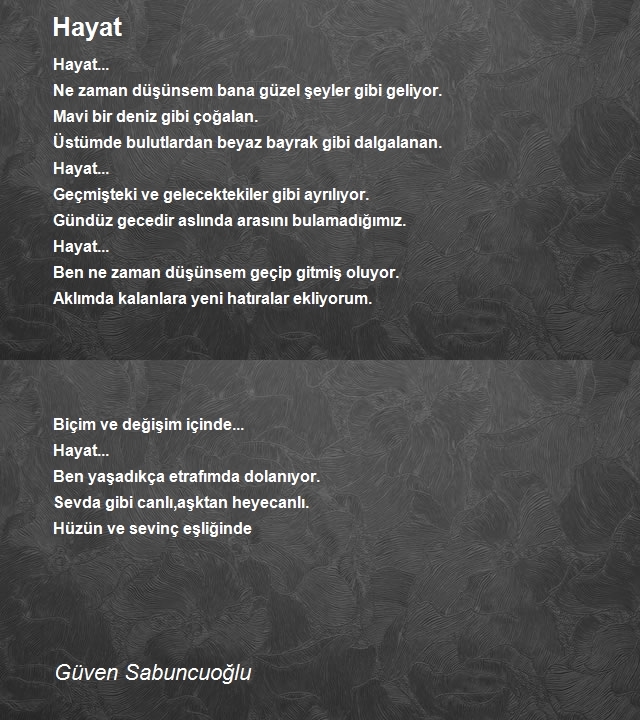 Hayat

Hayat...
Ne zaman düşünsem bana güzel şeyler gibi geliyor.
Mavi bir deniz gibi çoğalan.
Üstümde bulutlardan beyaz bayrak gibi dalgalanan.
Hayat...
Geçmişteki ve gelecektekiler gibi ayrılıyor.
Gündüz gecedir aslında arasını bulamadığımız.
Hayat...
Ben ne zaman düşünsem geçip gitmiş oluyor.
Aklımda kalanlara yeni hatıralar ekliyorum.

Biçim ve değişim içinde...
Hayat...
Ben yaşadıkça etrafımda dolanıyor.
Sevda gibi canlı,aşktan heyecanlı.
Hüzün ve sevinç eşliğinde

Güven Sabuncuoğlu